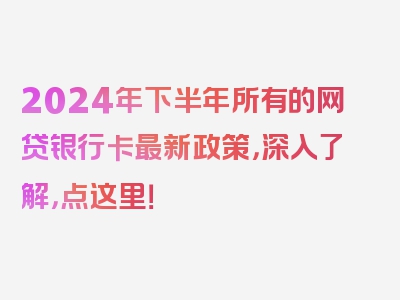 2024年下半年所有的网贷银行卡最新政策，深入了解，点这里！